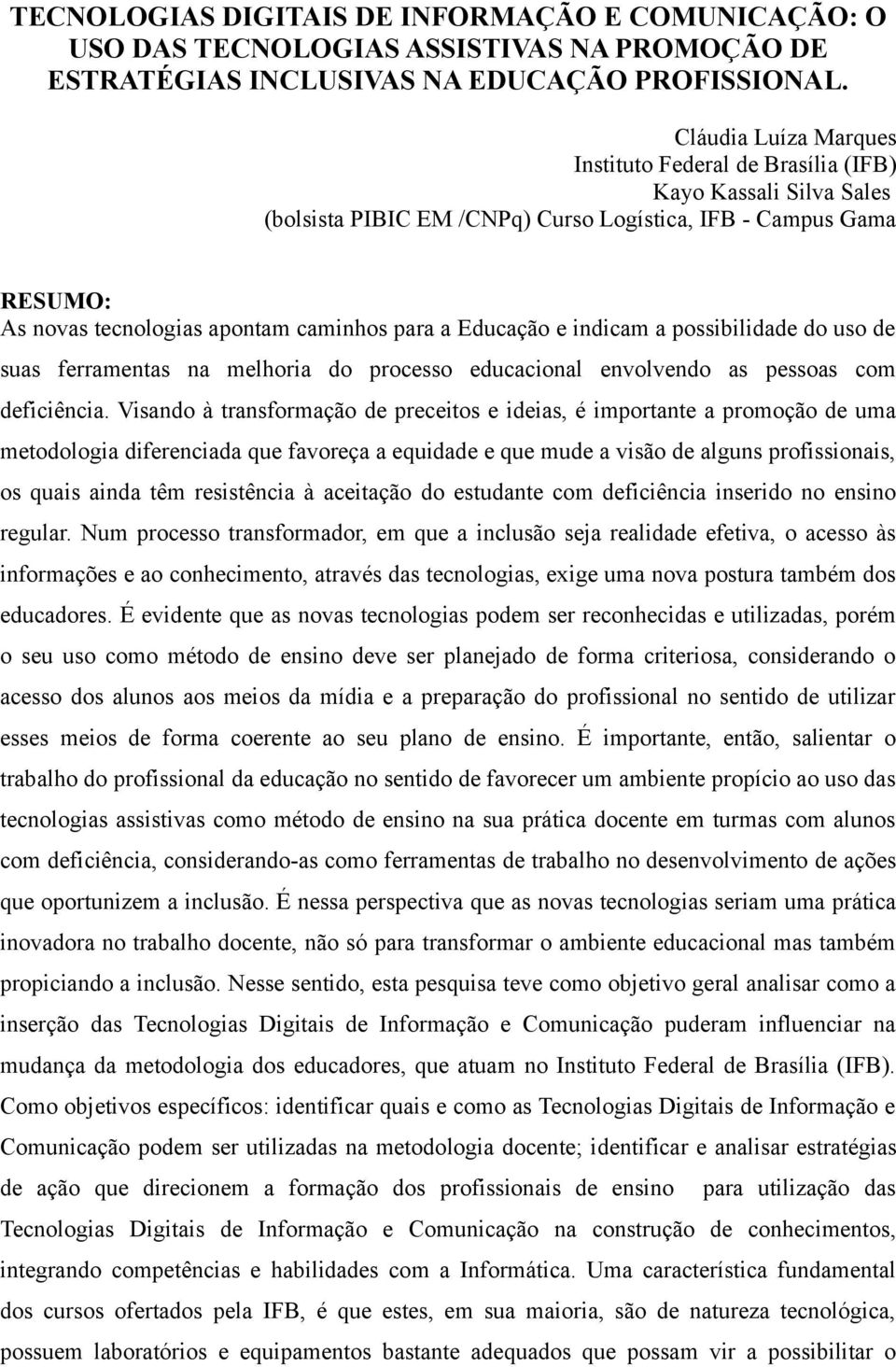 TECNOLOGIAS DIGITAIS DE INFORMAÇÃO E COMUNICAÇÃO: O USO DAS TECNOLOGIAS ASSISTIVAS NA PROMOÇÃO DE ESTRATÉGIAS INCLUSIVAS NA EDUCAÇÃO PROFISSIONAL.

Cláudia Luíza Marques
Instituto Federal de Brasília (IFB)
Kayo Kassali Silva Sales
(bolsista PIBIC EM /CNPq) Curso Logística, IFB - Campus Gama

RESUMO:
As novas tecnologias apontam caminhos para a Educação e indicam a possibilidade do uso de suas ferramentas na melhoria do processo educacional envolvendo as pessoas com deficiência. Visando à transformação de preceitos e ideias, é importante a promoção de uma metodologia diferenciada que favoreça a equidade e que mude a visão de alguns profissionais, os quais ainda têm resistência à aceitação do estudante com deficiência inserido no ensino regular. Num processo transformador, em que a inclusão seja realidade efetiva, o acesso às informações e ao conhecimento, através das tecnologias, exige uma nova postura também dos educadores. É evidente que as novas tecnologias podem ser reconhecidas e utilizadas, porém o seu uso como método de ensino deve ser planejado de forma criteriosa, considerando o acesso dos alunos aos meios da mídia e a preparação do profissional no sentido de utilizar esses meios de forma coerente ao seu plano de ensino. É importante, então, salientar o trabalho do profissional da educação no sentido de favorecer um ambiente propício ao uso das tecnologias assistivas como método de ensino na sua prática docente em turmas com alunos com deficiência, considerando-as como ferramentas de trabalho no desenvolvimento de ações que oportunizem a inclusão. É nessa perspectiva que as novas tecnologias seriam uma prática inovadora no trabalho docente, não só para transformar o ambiente educacional mas também propiciando a inclusão. Nesse sentido, esta pesquisa teve como objetivo geral analisar como a inserção das Tecnologias Digitais de Informação e Comunicação puderam influenciar na mudança da metodologia dos educadores, que atuam no Instituto Federal de Brasília (IFB). Como objetivos específicos: identificar quais e como as Tecnologias Digitais de Informação e Comunicação podem ser utilizadas na metodologia docente; identificar e analisar estratégias de ação que direcionem a formação dos profissionais de ensino para utilização das Tecnologias Digitais de Informação e Comunicação na construção de conhecimentos, integrando competências e habilidades com a Informática. Uma característica fundamental dos cursos ofertados pela IFB, é que estes, em sua maioria, são de natureza tecnológica, possuem laboratórios e equipamentos bastante adequados que possam vir a possibilitar o